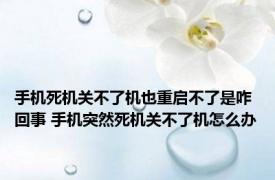 手机死机关不了机也重启不了是咋回事 手机突然死机关不了机怎么办